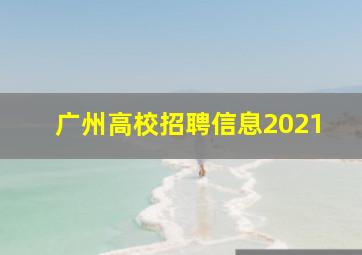 广州高校招聘信息2021